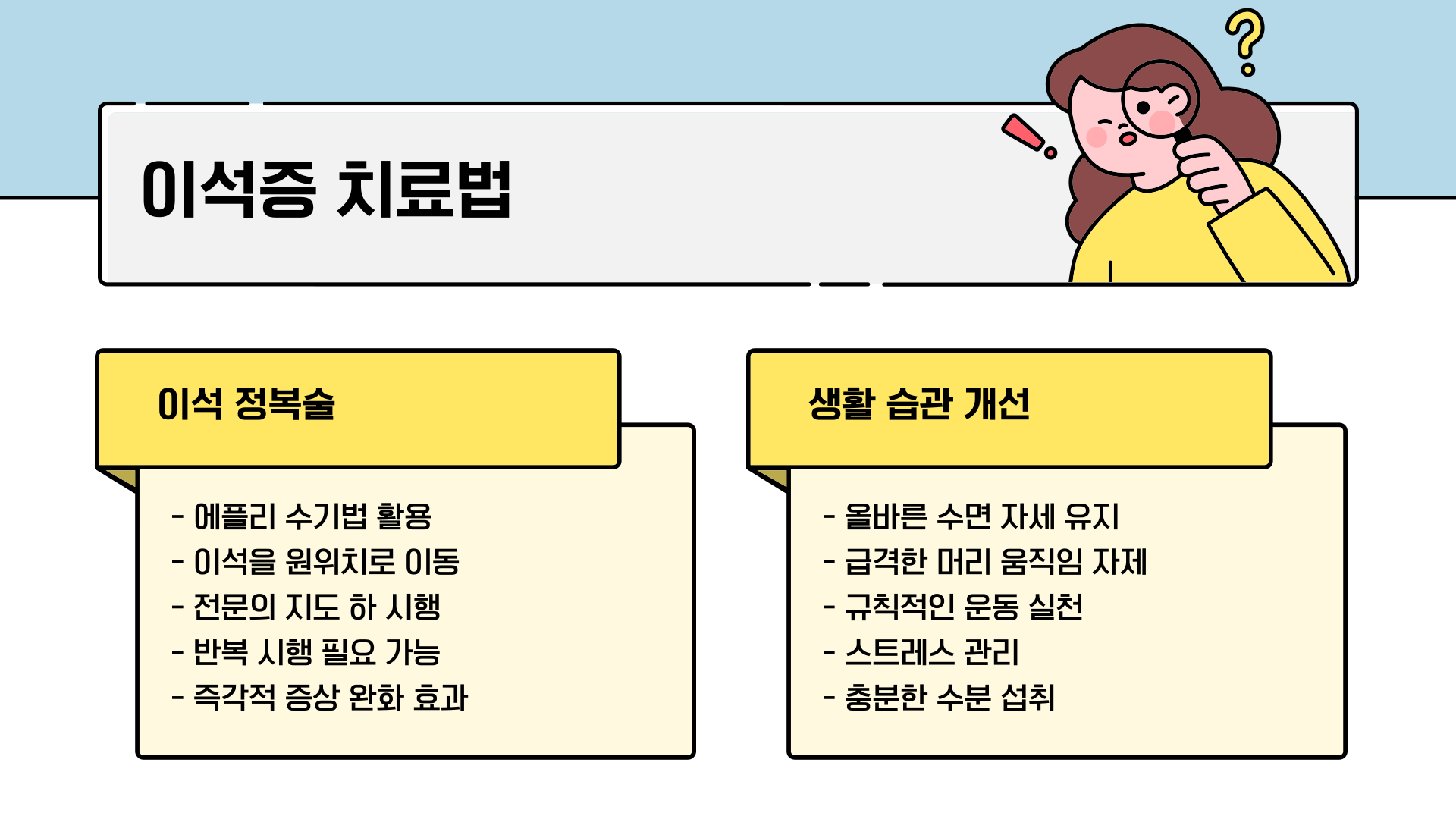 이석증 치료법

이석 정복술

- 에플리 수기법 활용
- 이석을 원위치로 이동
- 전문의 지도 하 시행
- 반복 시행 필요 가능
- 즉각적 증상 완화 효과

생활 습관 개선

- 올바른 수면 자세 유지
- 급격한 머리 움직임 자제
- 규칙적인 운동 실천
- 스트레스 관리
- 충분한 수분 섭취